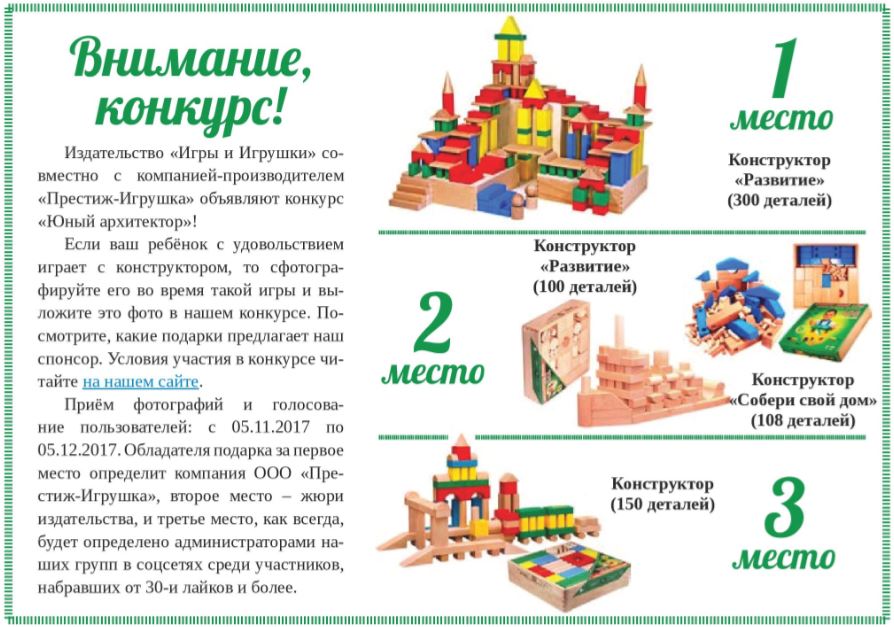 Внимание, конкурс!

Издательство «Игры и Игрушки» совместно с компанией-производителем «Престиж-Игрушка» объявляют конкурс «Юный архитектор»!

Если ваш ребёнок с удовольствием играет с конструктором, то сфотографируйте его во время такой игры и выложите это фото в нашем конкурсе. Посмотрите, какие подарки предлагает наш спонсор. Условия участия в конкурсе читайте на нашем сайте.

Приём фотографий и голосование пользователей: с 05.11.2017 по 05.12.2017. Обладателя подарка за первое место определит компания ООО «Престиж-Игрушка», второе место – жюри издательства, и третье место, как всегда, будет определено администраторами наших групп в соцсетях среди участников, набравших от 30-и лайков и более.

1 место

Конструктор «Развитие» (300 деталей)

Конструктор «Развитие» (100 деталей)

2 место

Конструктор «Собери свой дом» (108 деталей)

Конструктор (150 деталей)

3 место